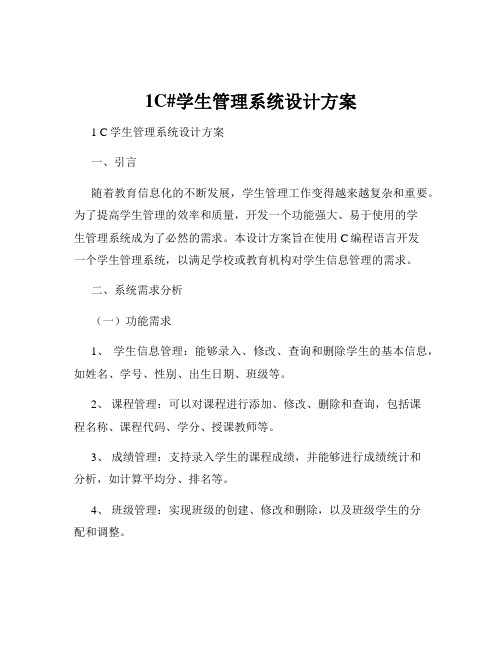 1C#学生管理系统设计方案

1 C 学生管理系统设计方案

一、引言

随着教育信息化的不断发展，学生管理工作变得越来越复杂和重要。为了提高学生管理的效率和质量，开发一个功能强大、易于使用的学生管理系统成为了必然的需求。本设计方案旨在使用 C 编程语言开发一个学生管理系统，以满足学校或教育机构对学生信息管理的需求。

二、系统需求分析

（一）功能需求

1、 学生信息管理：能够录入、修改、查询和删除学生的基本信息，如姓名、学号、性别、出生日期、班级等。

2、 课程管理：可以对课程进行添加、修改、删除和查询，包括课程名称、课程代码、学分、授课教师等。

3、 成绩管理：支持录入学生的课程成绩，并能够进行成绩统计和分析，如计算平均分、排名等。

4、 班级管理：实现班级的创建、修改和删除，以及班级学生的分配和调整。